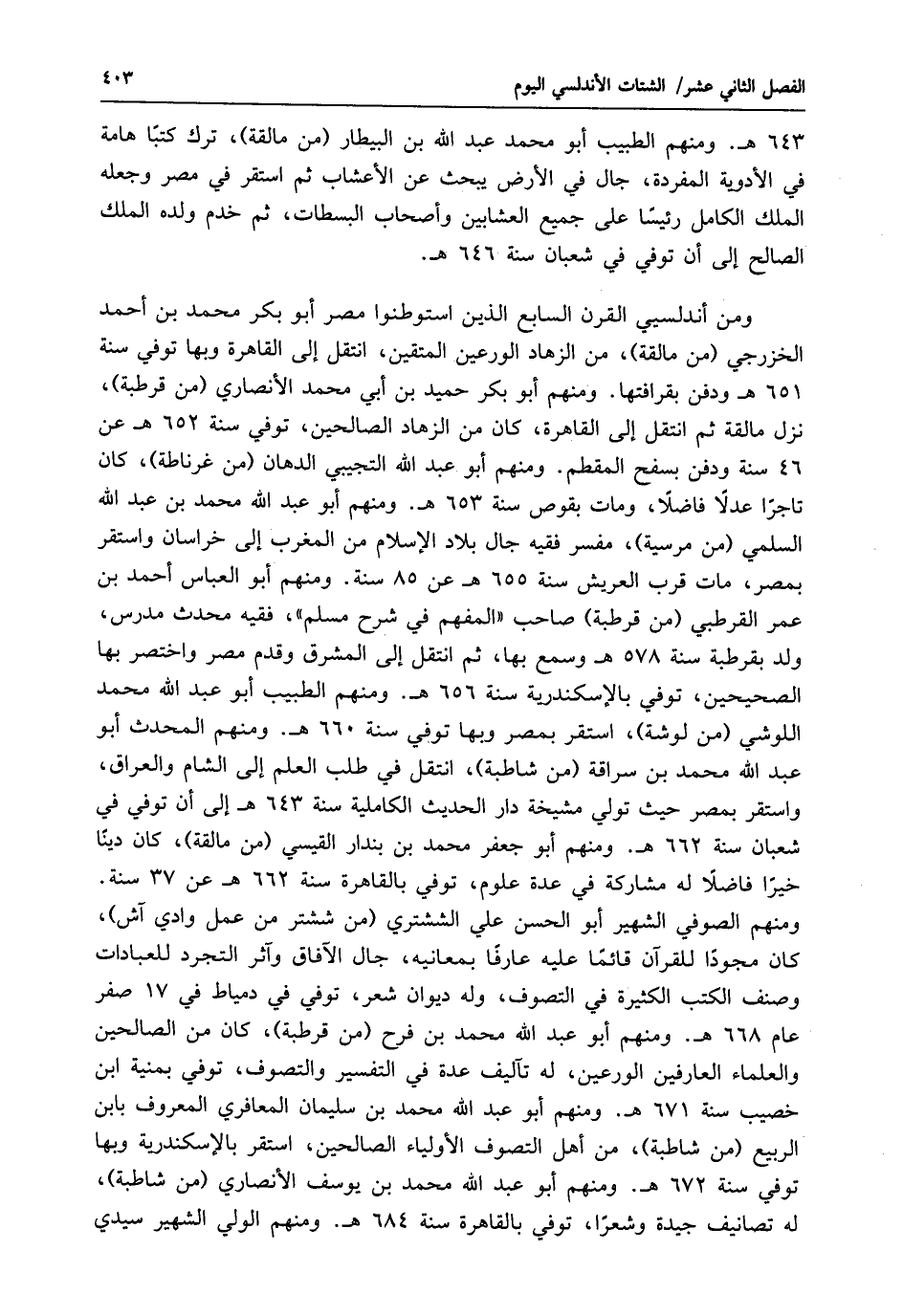 الفصل الثاني عشر/ الشتات الأندلسي اليوم ٤٠٣

٦٤٣ هـ. ومنهم الطبيب أبو محمد عبد الله بن البيطار (من مالقة)، ترك كتبًا هامة في الأدوية المفردة، جال في الأرض يبحث عن الأعشاب ثم استقر في مصر وجعله الملك الكامل رئيسًا على جميع العشابين وأصحاب البسطات، ثم خدم ولده الملك الصالح إلى أن توفي في شعبان سنة ٦٤٦ هـ.

ومن أندلسيي القرن السابع الذين استوطنوا مصر أبو بكر محمد بن أحمد الخزرجي (من مالقة)، من الزهاد الورعين المتقين، انتقل إلى القاهرة وبها توفي سنة ٦٥١ هـ ودفن بقرافتها. ومنهم أبو بكر حميد بن أبي محمد الأنصاري (من قرطبة)، نزل مالقة ثم انتقل إلى القاهرة، كان من الزهاد الصالحين، توفي سنة ٦٥٢ هـ عن ٤٦ سنة ودفن بسفح المقطم. ومنهم أبو عبد الله التجيبي الدهان (من غرناطة)، كان تاجرًا عدلًا فاضلًا، ومات بقوص سنة ٦٥٣ هـ. ومنهم أبو عبد الله محمد بن عبد الله السلمي (من مرسية)، مفسر فقيه جال بلاد الإسلام من المغرب إلى خراسان واستقر بمصر، مات قرب العريش سنة ٦٥٥ هـ عن ٨٥ سنة. ومنهم أبو العباس أحمد بن عمر القرطبي (من قرطبة) صاحب «المفهم في شرح مسلم»، فقيه محدث مدرس، ولد بقرطبة سنة ٥٧٨ هـ وسمع بها، ثم انتقل إلى المشرق وقدم مصر واختصر بها الصحيحين، توفي بالإسكندرية سنة ٦٥٦ هـ. ومنهم الطبيب أبو عبد الله محمد اللوشي (من لوشة)، استقر بمصر وبها توفي سنة ٦٦٠ هـ. ومنهم المحدث أبو عبد الله محمد بن سراقة (من شاطبة)، انتقل في طلب العلم إلى الشام والعراق، واستقر بمصر حيث تولي مشيخة دار الحديث الكاملية سنة ٦٤٣ هـ إلى أن توفي في شعبان سنة ٦٦٢ هـ. ومنهم أبو جعفر محمد بن بندار القيسي (من مالقة)، كان دينًا خيرًا فاضلًا له مشاركة في عدة علوم، توفي بالقاهرة سنة ٦٦٢ هـ عن ٣٧ سنة. ومنهم الصوفي الشهير أبو الحسن علي الششتري (من ششتر من عمل وادي آش)، كان مجودًا للقرآن قائمًا عليه عارفًا بمعانيه، جال الآفاق وآثر التجرد للعبادات وصنف الكتب الكثيرة في التصوف، وله ديوان شعر، توفي في دمياط في ١٧ صفر عام ٦٦٨ هـ. ومنهم أبو عبد الله محمد بن فرح (من قرطبة)، كان من الصالحين والعلماء العارفين الورعين، له تآليف عدة في التفسير والتصوف، توفي بمنية ابن خصيب سنة ٦٧١ هـ. ومنهم أبو عبد الله محمد بن سليمان المعافري المعروف بابن الربيع (من شاطبة)، من أهل التصوف الأولياء الصالحين، استقر بالإسكندرية وبها توفي سنة ٦٧٢ هـ. ومنهم أبو عبد الله محمد بن يوسف الأنصاري (من شاطبة)، له تصانيف جيدة وشعرًا، توفي بالقاهرة سنة ٦٨٤ هـ. ومنهم الولي الشهير سيدي